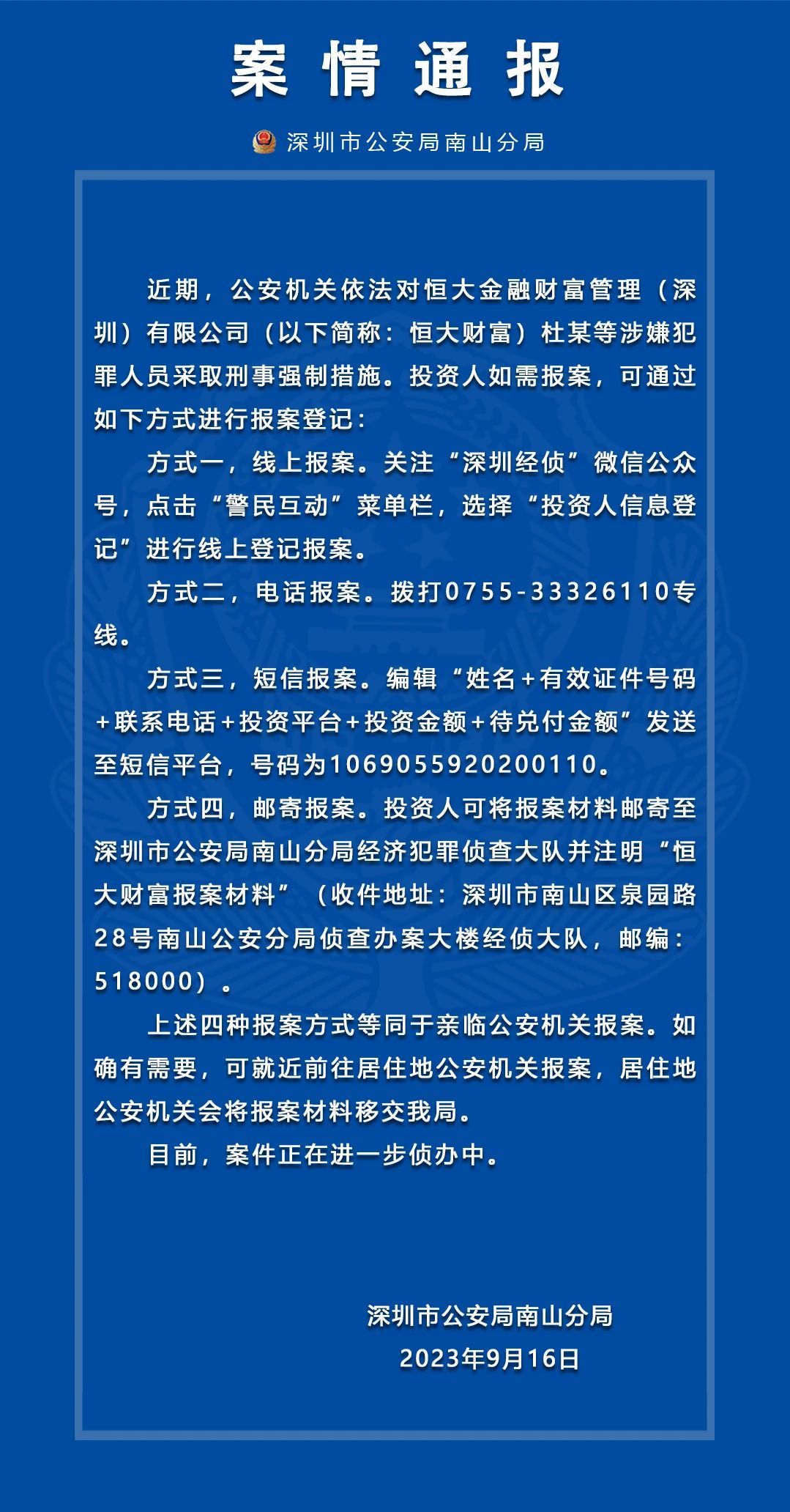 案情通报

深圳市公安局南山分局

近期，公安机关依法对恒大金融财富管理（深圳）有限公司（以下简称：恒大财富）杜某等涉嫌犯罪人员采取刑事强制措施。投资人如需报案，可通过如下方式进行报案登记：

方式一，线上报案。关注“深圳经侦”微信公众号，点击“警民互动”菜单栏，选择“投资人信息登记”进行线上登记报案。

方式二，电话报案。拨打0755-33326110专线。

方式三，短信报案。编辑“姓名+有效证件号码+联系电话+投资平台+投资金额+待兑付金额”发送至短信平台，号码为1069055920200110。

方式四，邮寄报案。投资人可将报案材料邮寄至深圳市公安局南山分局经济犯罪侦查大队并注明“恒大财富报案材料”（收件地址：深圳市南山区泉园路28号南山公安分局侦查办案大楼经侦大队，邮编：518000）。

上述四种报案方式等同于亲临公安机关报案。如确有需要，可就近前往居住地公安机关报案，居住地公安机关会将报案材料移交我局。

目前，案件正在进一步侦办中。

深圳市公安局南山分局
2023年9月16日